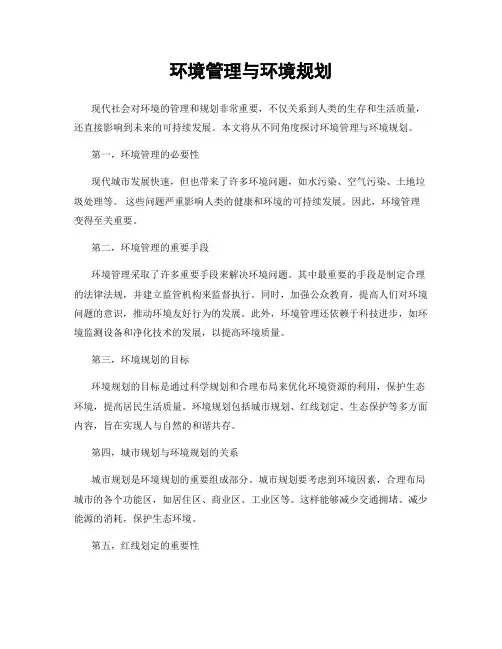 环境管理与环境规划

现代社会对环境的管理和规划非常重要，不仅关系到人类的生存和生活质量，还直接影响到未来的可持续发展。本文将从不同角度探讨环境管理与环境规划。

第一，环境管理的必要性

现代城市发展快速，但也带来了许多环境问题，如水污染、空气污染、土地垃圾处理等。这些问题严重影响人类的健康和环境的可持续发展。因此，环境管理变得至关重要。

第二，环境管理的重要手段

环境管理采取了许多重要手段来解决环境问题。其中最重要的手段是制定合理的法律法规，并建立监管机构来监督执行。同时，加强公众教育，提高人们对环境问题的意识，推动环境友好行为的发展。此外，环境管理还依赖于科技进步，如环境监测设备和净化技术的发展，以提高环境质量。

第三，环境规划的目标

环境规划的目标是通过科学规划和合理布局来优化环境资源的利用，保护生态环境，提高居民生活质量。环境规划包括城市规划、红线划定、生态保护等多方面内容，旨在实现人与自然的和谐共存。

第四，城市规划与环境规划的关系

城市规划是环境规划的重要组成部分。城市规划要考虑到环境因素，合理布局城市的各个功能区，如居住区、商业区、工业区等。这样能够减少交通拥堵、减少能源的消耗，保护生态环境。

第五，红线划定的重要性